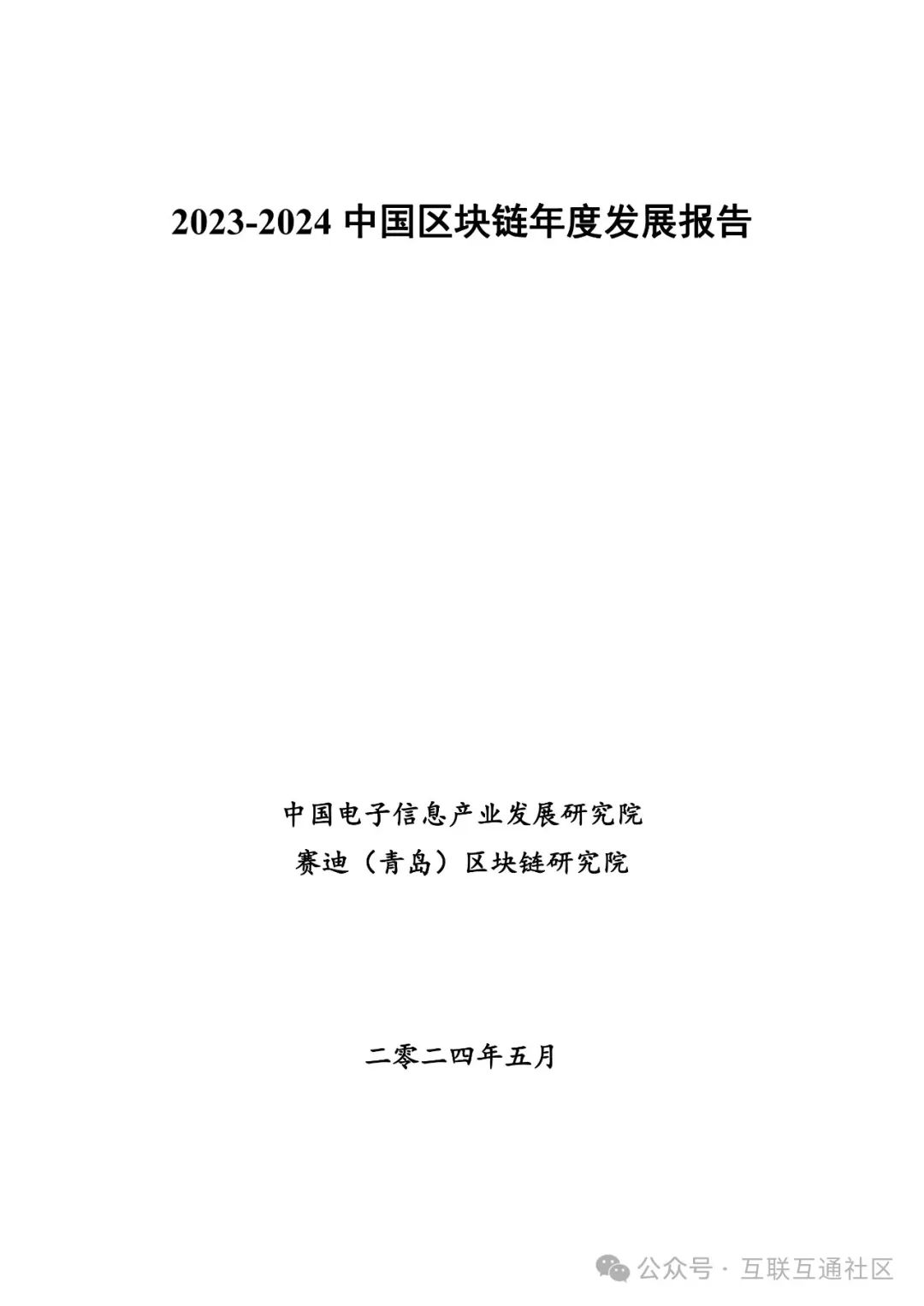 2023-2024中国区块链年度发展报告

中国电子信息产业发展研究院
赛迪（青岛）区块链研究院

二零二四年五月

公众号 · 互联互通社区